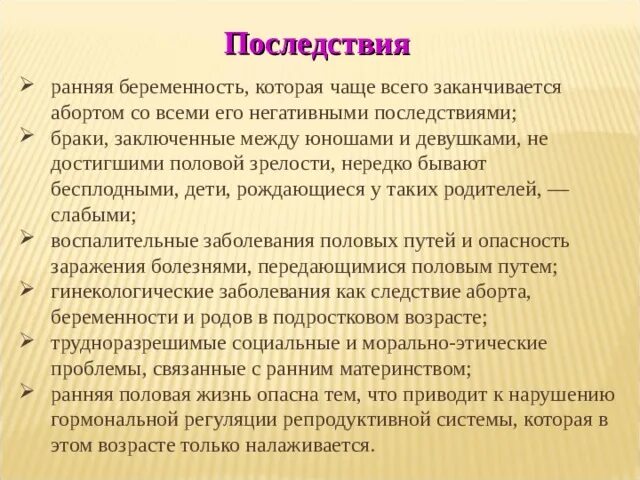 Последствия

➢ ранняя беременность, которая чаще всего заканчивается абортом со всеми его негативными последствиями;

➢ браки, заключенные между юношами и девушками, не достигшими половой зрелости, нередко бывают бесплодными, дети, рождающиеся у таких родителей, — слабыми;

➢ воспалительные заболевания половых путей и опасность заражения болезнями, передающимися половым путем;

➢ гинекологические заболевания как следствие аборта, беременности и родов в подростковом возрасте;

➢ трудноразрешимые социальные и морально-этические проблемы, связанные с ранним материнством;

➢ ранняя половая жизнь опасна тем, что приводит к нарушению гормональной регуляции репродуктивной системы, которая в этом возрасте только налаживается.